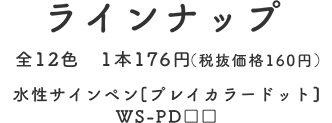 ラインナップ

全12色　1本176円（税抜価格160円）

水性サインペン［プレイカラードット］
WS-PD□□